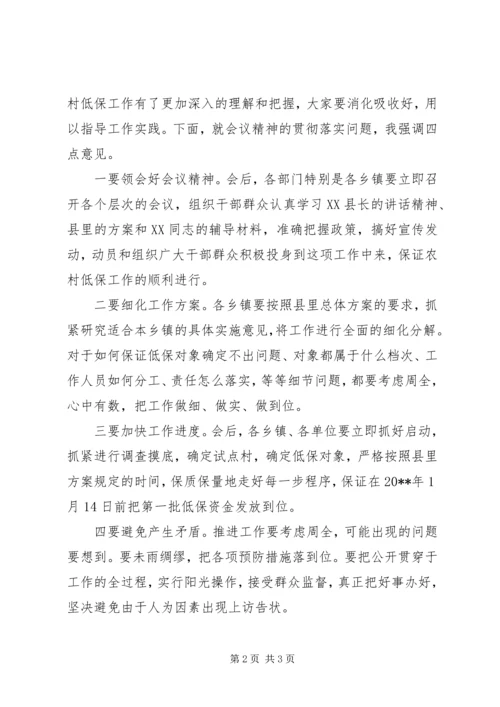 村低保工作有了更加深入的理解和把握，大家要消化吸收好，用以指导工作实践。下面，就会议精神的贯彻落实问题，我强调四点意见。

一要领会好会议精神。会后，各部门特别是各乡镇要立即召开各个层次的会议，组织干部群众认真学习XX县长的讲话精神、县里的方案和XX同志的辅导材料，准确把握政策，搞好宣传发动，动员和组织广大干部群众积极投身到这项工作中来，保证农村低保工作的顺利进行。

二要细化工作方案。各乡镇要按照县里总体方案的要求，抓紧研究适合本乡镇的具体实施意见，将工作进行全面的细化分解。对于如何保证低保对象确定不出问题、对象都属于什么档次、工作人员如何分工、责任怎么落实，等等细节问题，都要考虑周全，心中有数，把工作做细、做实、做到位。

三要加快工作进度。会后，各乡镇、各单位要立即抓好启动，抓紧进行调查摸底，确定试点村，确定低保对象，严格按照县里方案规定的时间，保质保量地走好每一步程序，保证在20**年1月14日前把第一批低保资金发放到位。

四要避免产生矛盾。推进工作要考虑周全，可能出现的问题要想到。要未雨绸缪，把各项预防措施落到位。要把公开贯穿于工作的全过程，实行阳光操作，接受群众监督，真正把好事办好，坚决避免由于人为因素出现上访告状。

第2页 共3页